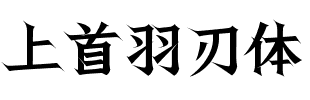 上首羽刃体